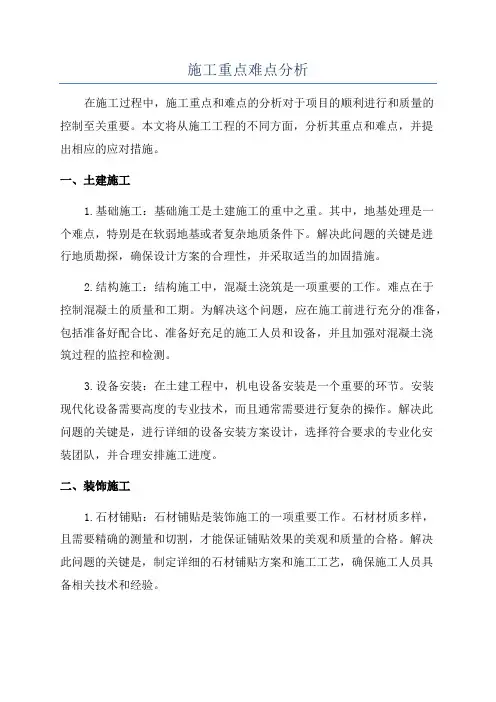 施工重点难点分析

在施工过程中，施工重点和难点的分析对于项目的顺利进行和质量的控制至关重要。本文将从施工工程的不同方面，分析其重点和难点，并提出相应的应对措施。

一、土建施工

1.基础施工：基础施工是土建施工的重中之重。其中，地基处理是一个难点，特别是在软弱地基或者复杂地质条件下。解决此问题的关键是进行地质勘探，确保设计方案的合理性，并采取适当的加固措施。

2.结构施工：结构施工中，混凝土浇筑是一项重要的工作。难点在于控制混凝土的质量和工期。为解决这个问题，应在施工前进行充分的准备，包括准备好配合比、准备好充足的施工人员和设备，并且加强对混凝土浇筑过程的监控和检测。

3.设备安装：在土建工程中，机电设备安装是一个重要的环节。安装现代化设备需要高度的专业技术，而且通常需要进行复杂的操作。解决此问题的关键是，进行详细的设备安装方案设计，选择符合要求的专业化安装团队，并合理安排施工进度。

二、装饰施工

1.石材铺贴：石材铺贴是装饰施工的一项重要工作。石材材质多样，且需要精确的测量和切割，才能保证铺贴效果的美观和质量的合格。解决此问题的关键是，制定详细的石材铺贴方案和施工工艺，确保施工人员具备相关技术和经验。